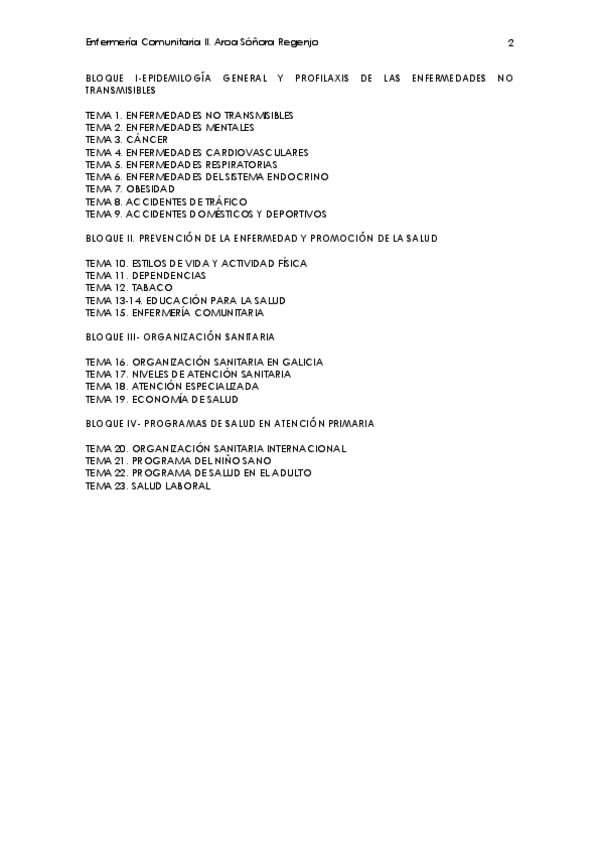 Enfermería Comunitaria II. Aroa Sóñora Regenjo 2

BLOQUE I-EPIDEMILOGÍA GENERAL Y PROFILAXIS DE LAS ENFERMEDADES NO TRANSMISIBLES

TEMA 1. ENFERMEDADES NO TRANSMISIBLES
TEMA 2. ENFERMEDADES MENTALES
TEMA 3. CÁNCER
TEMA 4. ENFERMEDADES CARDIOVASCULARES
TEMA 5. ENFERMEDADES RESPIRATORIAS
TEMA 6. ENFERMEDADES DEL SISTEMA ENDOCRINO
TEMA 7. OBESIDAD
TEMA 8. ACCIDENTES DE TRÁFICO
TEMA 9. ACCIDENTES DOMÉSTICOS Y DEPORTIVOS

BLOQUE II. PREVENCIÓN DE LA ENFERMEDAD Y PROMOCIÓN DE LA SALUD

TEMA 10. ESTILOS DE VIDA Y ACTIVIDAD FÍSICA
TEMA 11. DEPENDENCIAS
TEMA 12. TABACO
TEMA 13-14. EDUCACIÓN PARA LA SALUD
TEMA 15. ENFERMERÍA COMUNITARIA

BLOQUE III- ORGANIZACIÓN SANITARIA

TEMA 16. ORGANIZACIÓN SANITARIA EN GALICIA
TEMA 17. NIVELES DE ATENCIÓN SANITARIA
TEMA 18. ATENCIÓN ESPECIALIZADA
TEMA 19. ECONOMÍA DE SALUD

BLOQUE IV- PROGRAMAS DE SALUD EN ATENCIÓN PRIMARIA

TEMA 20. ORGANIZACIÓN SANITARIA INTERNACIONAL
TEMA 21. PROGRAMA DEL NIÑO SANO
TEMA 22. PROGRAMA DE SALUD EN EL ADULTO
TEMA 23. SALUD LABORAL